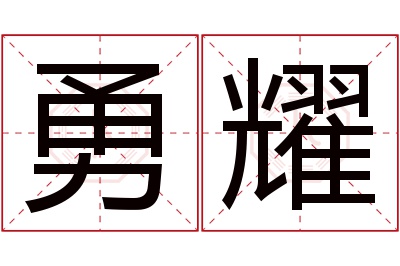 勇耀